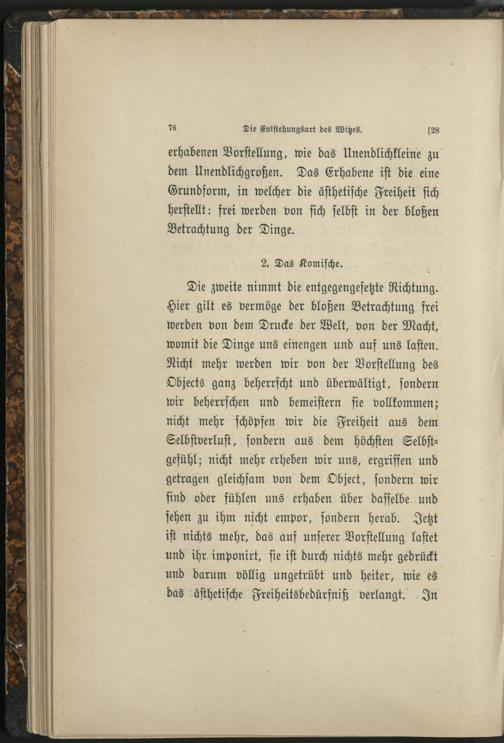 76 Die Entstehungsart des Witzes. [28

erhabenen Vorstellung, wie das Unendlichkleine zu dem Unendlichgroßen. Das Erhabene ist die eine Grundform, in welcher die ästhetische Freiheit sich herstellt: frei werden von sich selbst in der bloßen Betrachtung der Dinge.

2. Das Komische.

Die zweite nimmt die entgegengesetzte Richtung. Hier gilt es vermöge der bloßen Betrachtung frei werden von dem Drucke der Welt, von der Macht, womit die Dinge uns einengen und auf uns lasten. Nicht mehr werden wir von der Vorstellung des Objects ganz beherrscht und überwältigt, sondern wir beherrschen und bemeistern sie vollkommen; nicht mehr schöpfen wir die Freiheit aus dem Selbstverlust, sondern aus dem höchsten Selbstgefühl; nicht mehr erheben wir uns, ergriffen und getragen gleichsam von dem Object, sondern wir sind oder fühlen uns erhaben über dasselbe und sehen zu ihm nicht empor, sondern herab. Jetzt ist nichts mehr, das auf unserer Vorstellung lastet und ihr imponirt, sie ist durch nichts mehr gedrückt und darum völlig ungetrübt und heiter, wie es das ästhetische Freiheitsbedürfniß verlangt. In